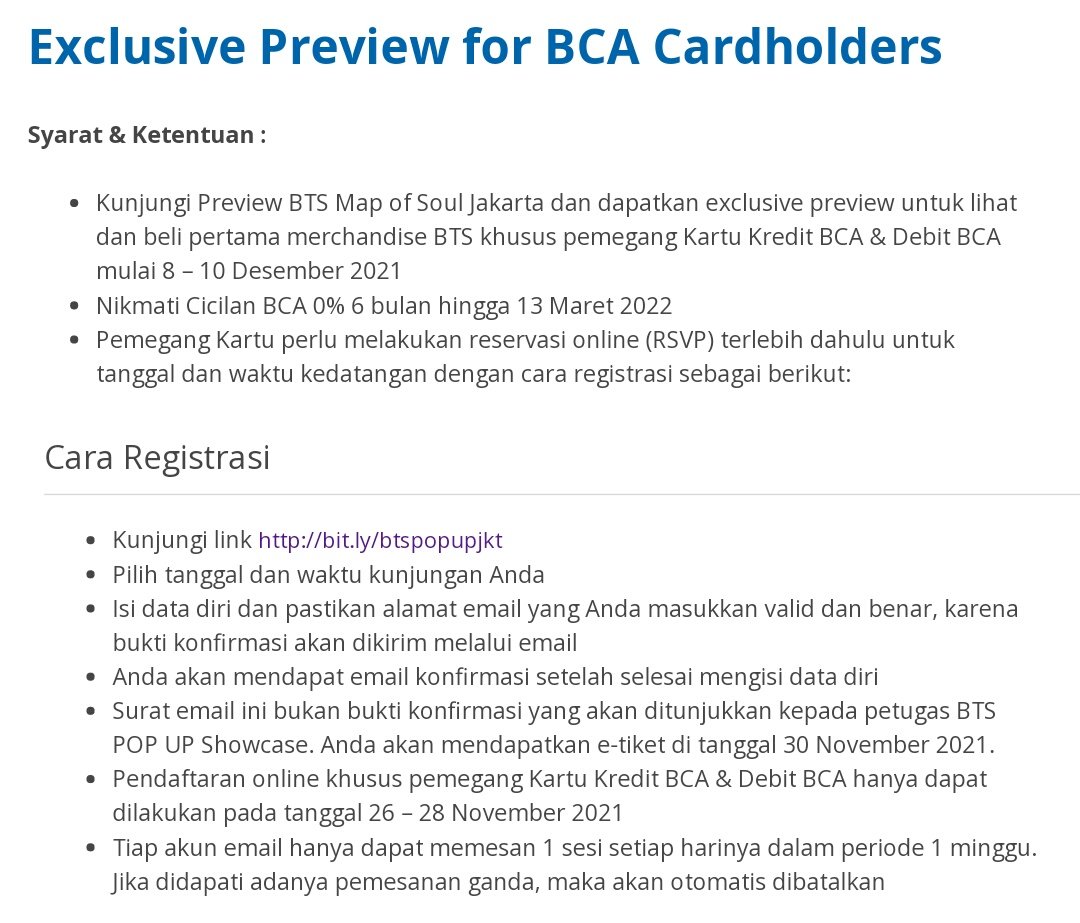 Exclusive Preview for BCA Cardholders

Syarat & Ketentuan :

- Kunjungi Preview BTS Map of Soul Jakarta dan dapatkan exclusive preview untuk lihat dan beli pertama merchandise BTS khusus pemegang Kartu Kredit BCA & Debit BCA mulai 8 – 10 Desember 2021
- Nikmati Cicilan BCA 0% 6 bulan hingga 13 Maret 2022
- Pemegang Kartu perlu melakukan reservasi online (RSVP) terlebih dahulu untuk tanggal dan waktu kedatangan dengan cara registrasi sebagai berikut:

Cara Registrasi

- Kunjungi link http://bit.ly/btspopupjkt
- Pilih tanggal dan waktu kunjungan Anda
- Isi data diri dan pastikan alamat email yang Anda masukkan valid dan benar, karena bukti konfirmasi akan dikirim melalui email
- Anda akan mendapat email konfirmasi setelah selesai mengisi data diri
- Surat email ini bukan bukti konfirmasi yang akan ditunjukkan kepada petugas BTS POP UP Showcase. Anda akan mendapatkan e-tiket di tanggal 30 November 2021.
- Pendaftaran online khusus pemegang Kartu Kredit BCA & Debit BCA hanya dapat dilakukan pada tanggal 26 – 28 November 2021
- Tiap akun email hanya dapat memesan 1 sesi setiap harinya dalam periode 1 minggu. Jika didapati adanya pemesanan ganda, maka akan otomatis dibatalkan